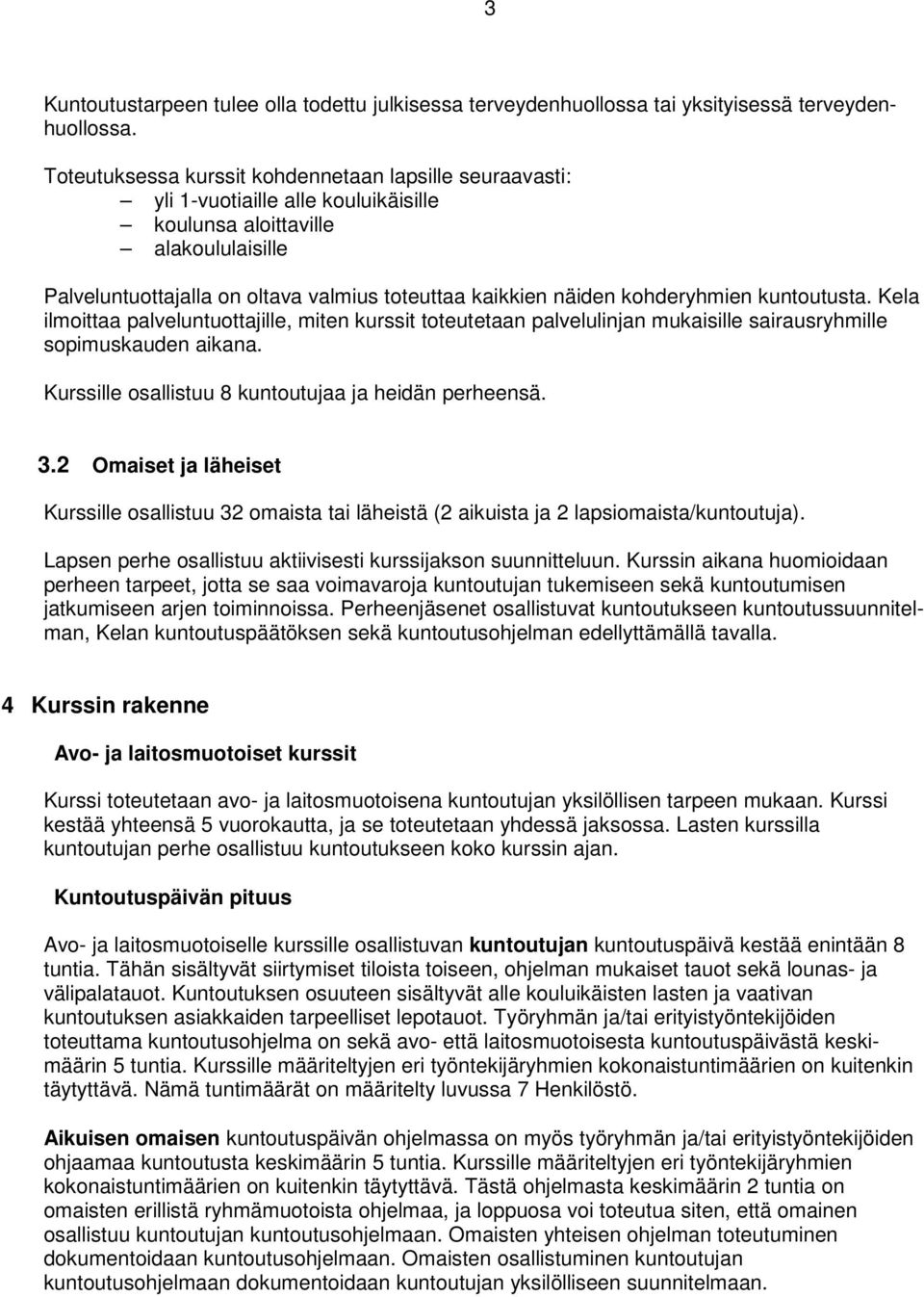 3

Kuntoutustarpeen tulee olla todettu julkisessa terveydenhuollossa tai yksityisessä terveydenhuollossa.

Toteutuksessa kurssit kohdennetaan lapsille seuraavasti:
– yli 1-vuotiaille alle kouluikäisille
– koulunsa aloittaville
– alakoululaisille

Palveluntuottajalla on oltava valmius toteuttaa kaikkien näiden kohderyhmien kuntoutusta. Kela ilmoittaa palveluntuottajille, miten kurssit toteutetaan palvelulinjan mukaisille sairausryhmille sopimuskauden aikana.

Kurssille osallistuu 8 kuntoutujaa ja heidän perheensä.

3.2 Omaiset ja läheiset

Kurssille osallistuu 32 omaista tai läheistä (2 aikuista ja 2 lapsiomaista/kuntoutuja).

Lapsen perhe osallistuu aktiivisesti kurssijakson suunnitteluun. Kurssin aikana huomioidaan perheen tarpeet, jotta se saa voimavaroja kuntoutujan tukemiseen sekä kuntoutumisen jatkumiseen arjen toiminnoissa. Perheenjäsenet osallistuvat kuntoutukseen kuntoutussuunnitelman, Kelan kuntoutuspäätöksen sekä kuntoutusohjelman edellyttämällä tavalla.

4 Kurssin rakenne

Avo- ja laitosmuotoiset kurssit

Kurssi toteutetaan avo- ja laitosmuotoisena kuntoutujan yksilöllisen tarpeen mukaan. Kurssi kestää yhteensä 5 vuorokautta, ja se toteutetaan yhdessä jaksossa. Lasten kurssilla kuntoutujan perhe osallistuu kuntoutukseen koko kurssin ajan.

Kuntoutuspäivän pituus

Avo- ja laitosmuotoiselle kurssille osallistuvan kuntoutujan kuntoutuspäivä kestää enintään 8 tuntia. Tähän sisältyvät siirtymiset tiloista toiseen, ohjelman mukaiset tauot sekä lounas- ja välipalatauot. Kuntoutuksen osuuteen sisältyvät alle kouluikäisten lasten ja vaativan kuntoutuksen asiakkaiden tarpeelliset lepotauot. Työryhmän ja/tai erityistyöntekijöiden toteuttama kuntoutusohjelma on sekä avo- että laitosmuotoisesta kuntoutuspäivästä keskimäärin 5 tuntia. Kurssille määriteltyjen eri työntekijäryhmien kokonaistuntimäärien on kuitenkin täytyttävä. Nämä tuntimäärät on määritelty luvussa 7 Henkilöstö.

Aikuisen omaisen kuntoutuspäivän ohjelmassa on myös työryhmän ja/tai erityistyöntekijöiden ohjaamaa kuntoutusta keskimäärin 5 tuntia. Kurssille määriteltyjen eri työntekijäryhmien kokonaistuntimäärien on kuitenkin täytyttävä. Tästä ohjelmasta keskimäärin 2 tuntia on omaisten erillistä ryhmämuotoista ohjelmaa, ja loppuosa voi toteutua siten, että omainen osallistuu kuntoutujan kuntoutusohjelmaan. Omaisten yhteisen ohjelman toteutuminen dokumentoidaan kuntoutusohjelmaan. Omaisten osallistuminen kuntoutujan kuntoutusohjelmaan dokumentoidaan kuntoutujan yksilölliseen suunnitelmaan.